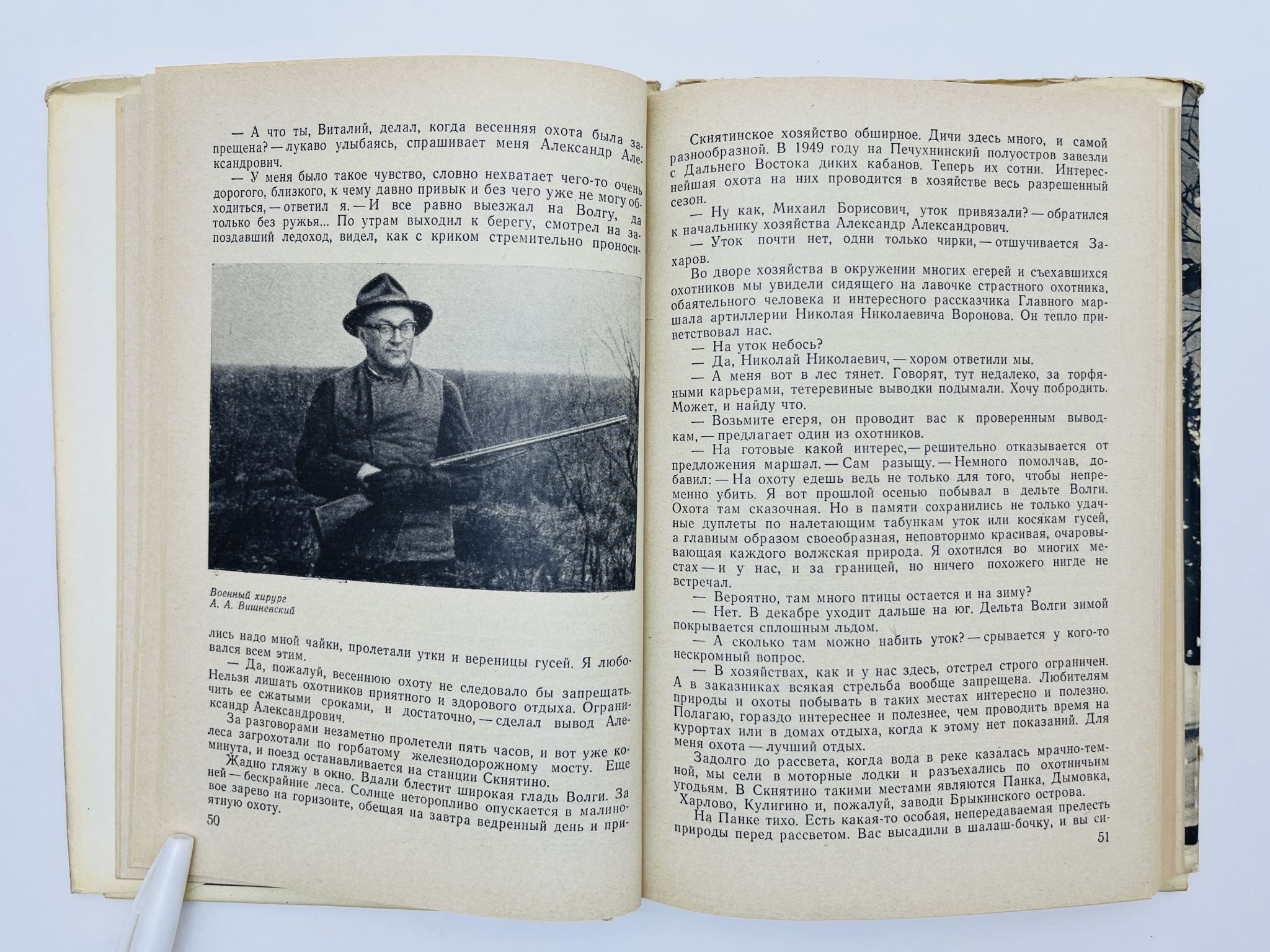 — А что ты, Виталий, делал, когда весенняя охота была запрещена? — лукаво улыбаясь, спрашивает меня Александр Александрович.

— У меня было такое чувство, словно нехватает чего-то очень дорогого, близкого, к чему давно привык и без чего уже не могу обходиться, — ответил я. — И все равно выезжал на Волгу, да только без ружья... По утрам выходил к берегу, смотрел на запоздавший ледоход, видел, как с криком стремительно проносились надо мной чайки, пролетали утки и вереницы гусей. Я любовался всем этим.

Военный хирург
А. А. Вишневский

— Да, пожалуй, весеннюю охоту не следовало бы запрещать. Нельзя лишать охотников приятного и здорового отдыха. Ограничить ее сжатыми сроками, и достаточно, — сделал вывод Александр Александрович.

За разговорами незаметно пролетели пять часов, и вот уже колеса загрохотали по горбатому железнодорожному мосту. Еще минута, и поезд останавливается на станции Скнятино.

Жадно гляжу в окно. Вдали блестит широкая гладь Волги. За ней — бескрайние леса. Солнце неторопливо опускается в малиновое зарево на горизонте, обещая на завтра ведренный день и приятную охоту.

50

Скнятинское хозяйство обширное. Дичи здесь много, и самой разнообразной. В 1949 году на Печухнинский полуостров завезли с Дальнего Востока диких кабанов. Теперь их сотни. Интереснейшая охота на них проводится в хозяйстве весь разрешенный сезон.

— Ну как, Михаил Борисович, уток привязали? — обратился к начальнику хозяйства Александр Александрович.

— Уток почти нет, одни только чирки, — отшучивается Захаров.

Во дворе хозяйства в окружении многих егерей и съехавшихся охотников мы увидели сидящего на лавочке страстного охотника, обаятельного человека и интересного рассказчика Главного маршала артиллерии Николая Николаевича Воронова. Он тепло приветствовал нас.

— На уток небось?

— Да, Николай Николаевич, — хором ответили мы.

— А меня вот в лес тянет. Говорят, тут недалеко, за торфяными карьерами, тетеревиные выводки подымали. Хочу побродить. Может, и найду что.

— Возьмите егеря, он проводит вас к проверенным выводкам, — предлагает один из охотников.

— На готовые какой интерес, — решительно отказывается от предложения маршал. — Сам разыщу. — Немного помолчав, добавил: — На охоту едешь ведь не только для того, чтобы непременно убить. Я вот прошлой осенью побывал в дельте Волги. Охота там сказочная. Но в памяти сохранились не только удачные дуплеты по налетающим табункам уток или косякам гусей, а главным образом своеобразная, неповторимо красивая, очаровывающая каждого волжская природа. Я охотился во многих местах — и у нас, и за границей, но ничего похожего нигде не встречал.

— Вероятно, там много птицы остается и на зиму?

— Нет. В декабре уходит дальше на юг. Дельта Волги зимой покрывается сплошным льдом.

— А сколько там можно набить уток? — срывается у кого-то нескромный вопрос.

— В хозяйствах, как и у нас здесь, отстрел строго ограничен. А в заказниках всякая стрельба вообще запрещена. Любителям природы и охоты побывать в таких местах интересно и полезно. Полагаю, гораздо интереснее и полезнее, чем проводить время на курортах или в домах отдыха, когда к этому нет показаний. Для меня охота — лучший отдых.

Задолго до рассвета, когда вода в реке казалась мрачно-темной, мы сели в моторные лодки и разъехались по охотничьим угодьям. В Скнятино такими местами являются Панка, Дымовка, Харлово, Кулигино и, пожалуй, заводи Брыкинского острова.

На Панке тихо. Есть какая-то особая, непередаваемая прелесть природы перед рассветом. Вас высадили в шалаш-бочку, и вы си-

51